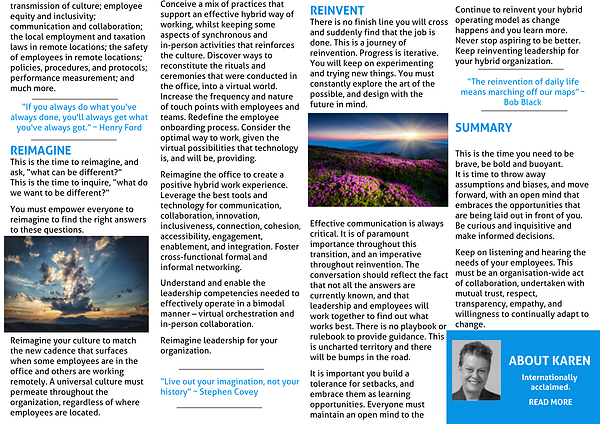 transmission of culture; employee equity and inclusivity; communication and collaboration; the local employment and taxation laws in remote locations; the safety of employees in remote locations; policies, procedures, and protocols; performance measurement; and much more.

"If you always do what you've always done, you'll always get what you've always got." ~ Henry Ford

REIMAGINE
This is the time to reimagine, and ask, "what can be different?" This is the time to inquire, "what do we want to be different?"

You must empower everyone to reimagine to find the right answers to these questions.

Reimagine your culture to match the new cadence that surfaces when some employees are in the office and others are working remotely. A universal culture must permeate throughout the organization, regardless of where employees are located.

Conceive a mix of practices that support an effective hybrid way of working, whilst keeping some aspects of synchronous and in-person activities that reinforces the culture. Discover ways to reconstitute the rituals and ceremonies that were conducted in the office, into a virtual world. Increase the frequency and nature of touch points with employees and teams. Redefine the employee onboarding process. Consider the optimal way to work, given the virtual possibilities that technology is, and will be, providing.

Reimagine the office to create a positive hybrid work experience. Leverage the best tools and technology for communication, collaboration, innovation, inclusiveness, connection, cohesion, accessibility, engagement, enablement, and integration. Foster cross-functional formal and informal networking.

Understand and enable the leadership competencies needed to effectively operate in a bimodal manner – virtual orchestration and in-person collaboration.

Reimagine leadership for your organization.

"Live out your imagination, not your history" ~ Stephen Covey

REINVENT
There is no finish line you will cross and suddenly find that the job is done. This is a journey of reinvention. Progress is iterative. You will keep on experimenting and trying new things. You must constantly explore the art of the possible, and design with the future in mind.

Effective communication is always critical. It is of paramount importance throughout this transition, and an imperative throughout reinvention. The conversation should reflect the fact that not all the answers are currently known, and that leadership and employees will work together to find out what works best. There is no playbook or rulebook to provide guidance. This is uncharted territory and there will be bumps in the road.

It is important you build a tolerance for setbacks, and embrace them as learning opportunities. Everyone must maintain an open mind to the

Continue to reinvent your hybrid operating model as change happens and you learn more. Never stop aspiring to be better. Keep reinventing leadership for your hybrid organization.

"The reinvention of daily life means marching off our maps" ~ Bob Black

SUMMARY
This is the time you need to be brave, be bold and buoyant. It is time to throw away assumptions and biases, and move forward, with an open mind that embraces the opportunities that are being laid out in front of you. Be curious and inquisitive and make informed decisions.

Keep on listening and hearing the needs of your employees. This must be an organisation-wide act of collaboration, undertaken with mutual trust, respect, transparency, empathy, and willingness to continually adapt to change.

ABOUT KAREN
Internationally acclaimed.
READ MORE